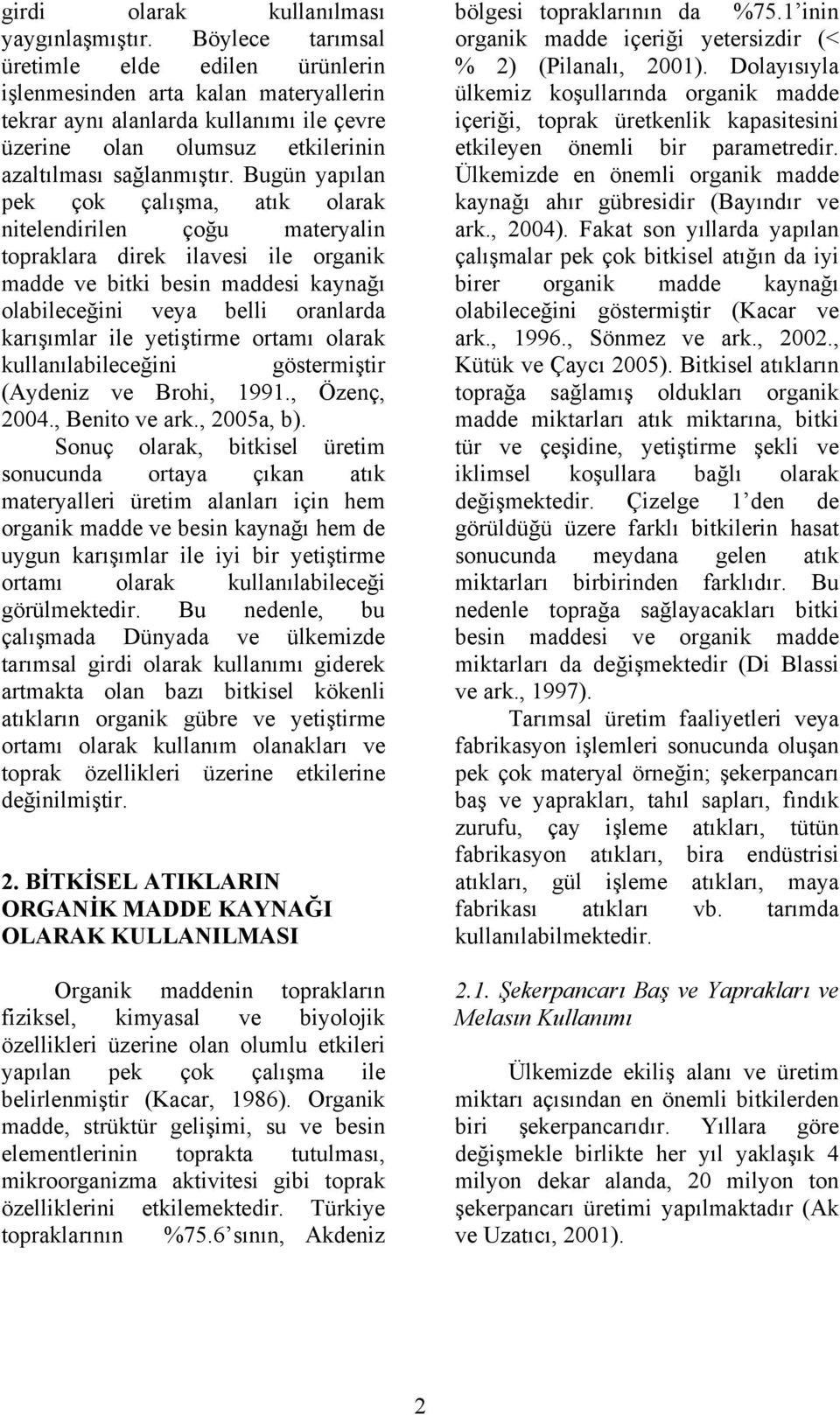 girdi olarak kullanılması yaygınlaşmıştır. Böylece tarımsal üretimle elde edilen ürünlerin işlenmesinden arta kalan materyallerin tekrar aynı alanlarda kullanımı ile çevre üzerine olan olumsuz etkilerinin azaltılması sağlanmıştır. Bugün yapılan pek çok çalışma, atık olarak nitelendirilen çoğu materyalin topraklara direk ilavesi ile organik madde ve bitki besin maddesi kaynağı olabileceğini veya belli oranlarda karışımlar ile yetiştirme ortamı olarak kullanılabileceğini göstermiştir (Aydeniz ve Brohi, 1991., Özenç, 2004., Benito ve ark., 2005a, b).

Sonuç olarak, bitkisel üretim sonucunda ortaya çıkan atık materyalleri üretim alanları için hem organik madde ve besin kaynağı hem de uygun karışımlar ile iyi bir yetiştirme ortamı olarak kullanılabileceği görülmektedir. Bu nedenle, bu çalışmada Dünyada ve ülkemizde tarımsal girdi olarak kullanımı giderek artmakta olan bazı bitkisel kökenli atıkların organik gübre ve yetiştirme ortamı olarak kullanım olanakları ve toprak özellikleri üzerine etkilerine değinilmiştir.

2. BİTKİSEL ATIKLARIN ORGANİK MADDE KAYNAĞI OLARAK KULLANILMASI

Organik maddenin toprakların fiziksel, kimyasal ve biyolojik özellikleri üzerine olan olumlu etkileri yapılan pek çok çalışma ile belirlenmiştir (Kacar, 1986). Organik madde, strüktür gelişimi, su ve besin elementlerinin toprakta tutulması, mikroorganizma aktivitesi gibi toprak özelliklerini etkilemektedir. Türkiye topraklarının %75.6'sının, Akdeniz bölgesi topraklarının da %75.1'inin organik madde içeriği yetersizdir (< % 2) (Pilanalı, 2001). Dolayısıyla ülkemiz koşullarında organik madde içeriği, toprak üretkenlik kapasitesini etkileyen önemli bir parametredir. Ülkemizde en önemli organik madde kaynağı ahır gübresidir (Bayındır ve ark., 2004). Fakat son yıllarda yapılan çalışmalar pek çok bitkisel atığın da iyi birer organik madde kaynağı olabileceğini göstermiştir (Kacar ve ark., 1996., Sönmez ve ark., 2002., Kütük ve Çaycı 2005). Bitkisel atıkların toprağa sağlamış oldukları organik madde miktarları atık miktarına, bitki tür ve çeşidine, yetiştirme şekli ve iklimsel koşullara bağlı olarak değişmektedir. Çizelge 1'den de görüldüğü üzere farklı bitkilerin hasat sonucunda meydana gelen atık miktarları birbirinden farklıdır. Bu nedenle toprağa sağlayacakları bitki besin maddesi ve organik madde miktarları da değişmektedir (Di Blassi ve ark., 1997).

Tarımsal üretim faaliyetleri veya fabrikasyon işlemleri sonucunda oluşan pek çok materyal örneğin; şekerpancarı baş ve yaprakları, tahıl sapları, fındık zurufu, çay işleme atıkları, tütün fabrikasyon atıkları, bira endüstrisi atıkları, gül işleme atıkları, maya fabrikası atıkları vb. tarımda kullanılabilmektedir.

2.1. Şekerpancarı Baş ve Yaprakları ve Melasın Kullanımı

Ülkemizde ekiliş alanı ve üretim miktarı açısından en önemli bitkilerden biri şekerpancarıdır. Yıllara göre değişmekle birlikte her yıl yaklaşık 4 milyon dekar alanda, 20 milyon ton şekerpancarı üretimi yapılmaktadır (Ak ve Uzatıcı, 2001).

2